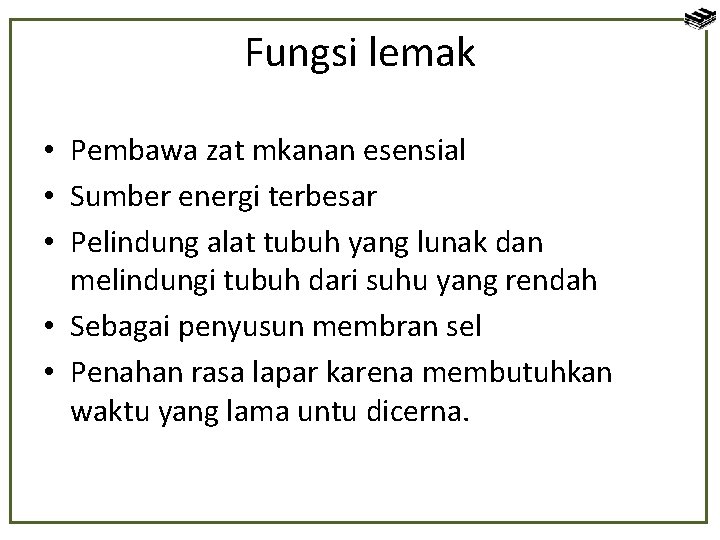 Fungsi lemak

• Pembawa zat mkanan esensial
• Sumber energi terbesar
• Pelindung alat tubuh yang lunak dan melindungi tubuh dari suhu yang rendah
• Sebagai penyusun membran sel
• Penahan rasa lapar karena membutuhkan waktu yang lama untu dicerna.